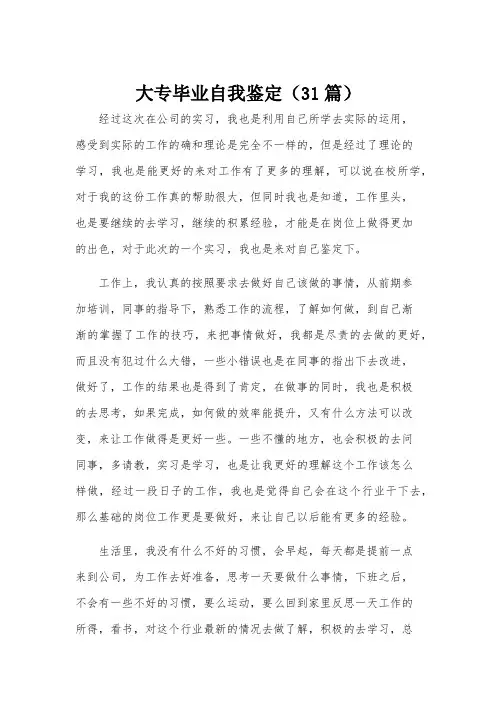 大专毕业自我鉴定（31篇）

经过这次在公司的实习，我也是利用自己所学去实际的运用，感受到实际的工作的确和理论是完全不一样的，但是经过了理论的学习，我也是能更好的来对工作有了更多的理解，可以说在校所学，对于我的这份工作真的帮助很大，但同时我也是知道，工作里头，也是要继续的去学习，继续的积累经验，才能是在岗位上做得更加的出色，对于此次的一个实习，我也是来对自己鉴定下。

工作上，我认真的按照要求去做好自己该做的事情，从前期参加培训，同事的指导下，熟悉工作的流程，了解如何做，到自己渐渐的掌握了工作的技巧，来把事情做好，我都是尽责的去做的更好，而且没有犯过什么大错，一些小错误也是在同事的指出下去改进，做好了，工作的结果也是得到了肯定，在做事的同时，我也是积极的去思考，如果完成，如何做的效率能提升，又有什么方法可以改变，来让工作做得是更好一些。一些不懂的地方，也会积极的去问同事，多请教，实习是学习，也是让我更好的理解这个工作该怎么样做，经过一段日子的工作，我也是觉得自己会在这个行业干下去，那么基础的岗位工作更是要做好，来让自己以后能有更多的经验。

生活里，我没有什么不好的习惯，会早起，每天都是提前一点来到公司，为工作去好准备，思考一天要做什么事情，下班之后，不会有一些不好的习惯，要么运动，要么回到家里反思一天工作的所得，看书，对这个行业最新的情况去做了解，积极的去学习，总